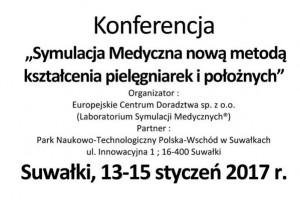 Konferencja
„Symulacja Medyczna nową metodą kształcenia pielęgniarek i położnych”

Organizator :
Europejskie Centrum Doradztwa sp. z o.o.
(Laboratorium Symulacji Medycznych®)
Partner :
Park Naukowo-Technologiczny Polska-Wschód w Suwałkach
ul. Innowacyjna 1 ; 16-400 Suwałki

Suwałki, 13-15 styczeń 2017 r.